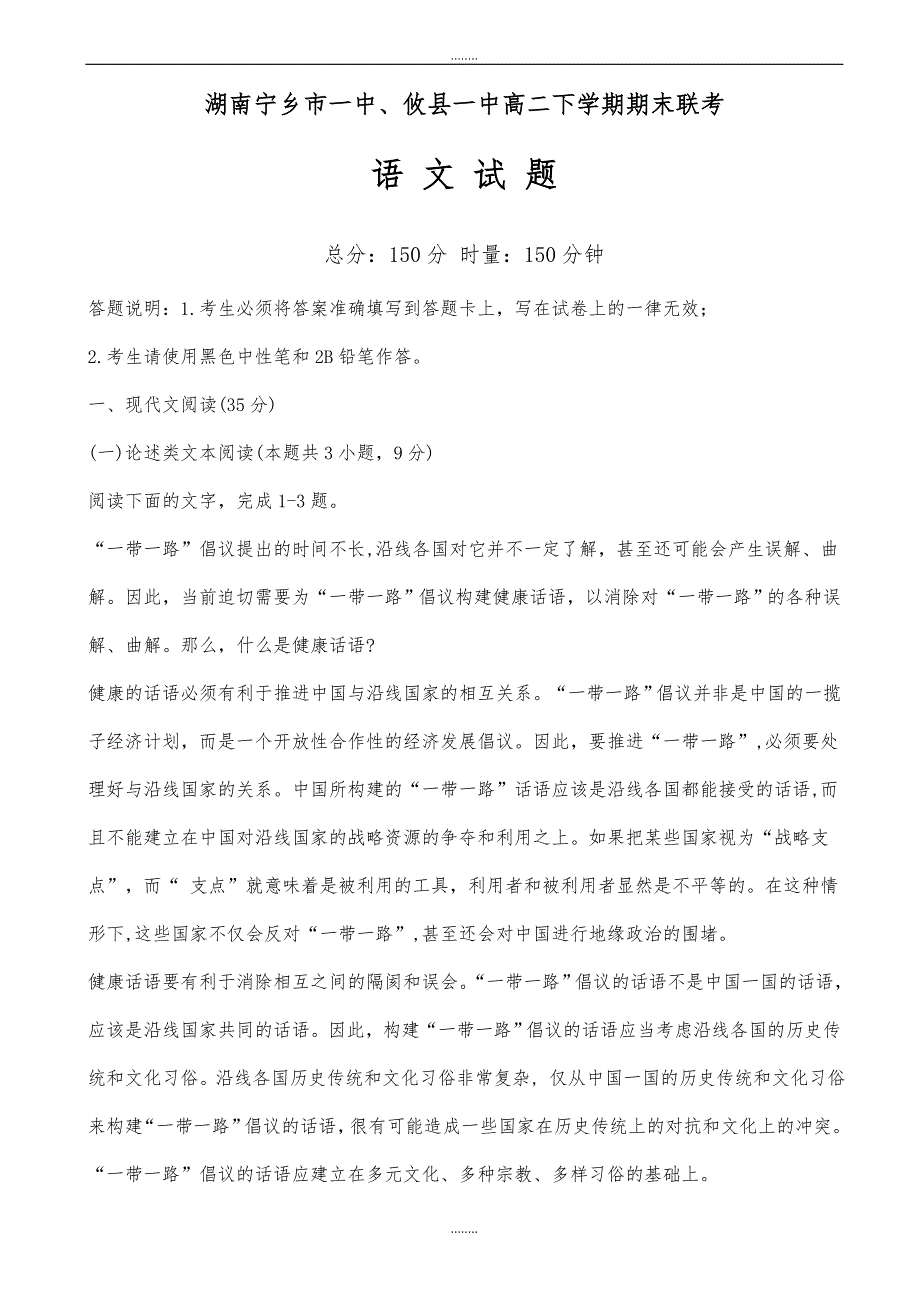 ........

湖南宁乡市一中、攸县一中高二下学期期末联考

语 文 试 题

总分：150 分 时量：150 分钟

答题说明：1.考生必须将答案准确填写到答题卡上，写在试卷上的一律无效；

2.考生请使用黑色中性笔和 2B 铅笔作答。

一、现代文阅读(35 分)

(一)论述类文本阅读(本题共 3 小题，9 分)

阅读下面的文字，完成 1-3 题。

“一带一路”倡议提出的时间不长,沿线各国对它并不一定了解，甚至还可能会产生误解、曲解。因此，当前迫切需要为“一带一路”倡议构建健康话语，以消除对“一带一路”的各种误解、曲解。那么，什么是健康话语?

健康的话语必须有利于推进中国与沿线国家的相互关系。“一带一路”倡议并非是中国的一揽子经济计划，而是一个开放性合作性的经济发展倡议。因此，要推进“一带一路”,必须要处理好与沿线国家的关系。中国所构建的“一带一路”话语应该是沿线各国都能接受的话语,而且不能建立在中国对沿线国家的战略资源的争夺和利用之上。如果把某些国家视为“战略支点”，而“ 支点”就意味着是被利用的工具，利用者和被利用者显然是不平等的。在这种情形下,这些国家不仅会反对“一带一路”,甚至还会对中国进行地缘政治的围堵。

健康话语要有利于消除相互之间的隔阂和误会。“一带一路”倡议的话语不是中国一国的话语,应该是沿线国家共同的话语。因此，构建“一带一路”倡议的话语应当考虑沿线各国的历史传统和文化习俗。沿线各国历史传统和文化习俗非常复杂，仅从中国一国的历史传统和文化习俗来构建“一带一路”倡议的话语,很有可能造成一些国家在历史传统上的对抗和文化上的冲突。“一带一路”倡议的话语应建立在多元文化、多种宗教、多样习俗的基础上。

........